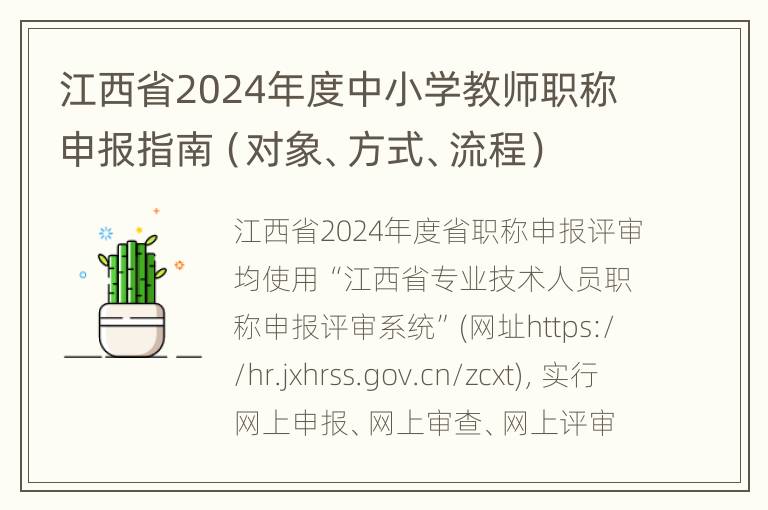 江西省2024年度中小学教师职称申报指南（对象、方式、流程）

江西省2024年度省职称申报评审均使用“江西省专业技术人员职称申报评审系统”(网址https://hr.jxhrss.gov.cn/zcxt), 实行网上申报、网上审查、网上评审